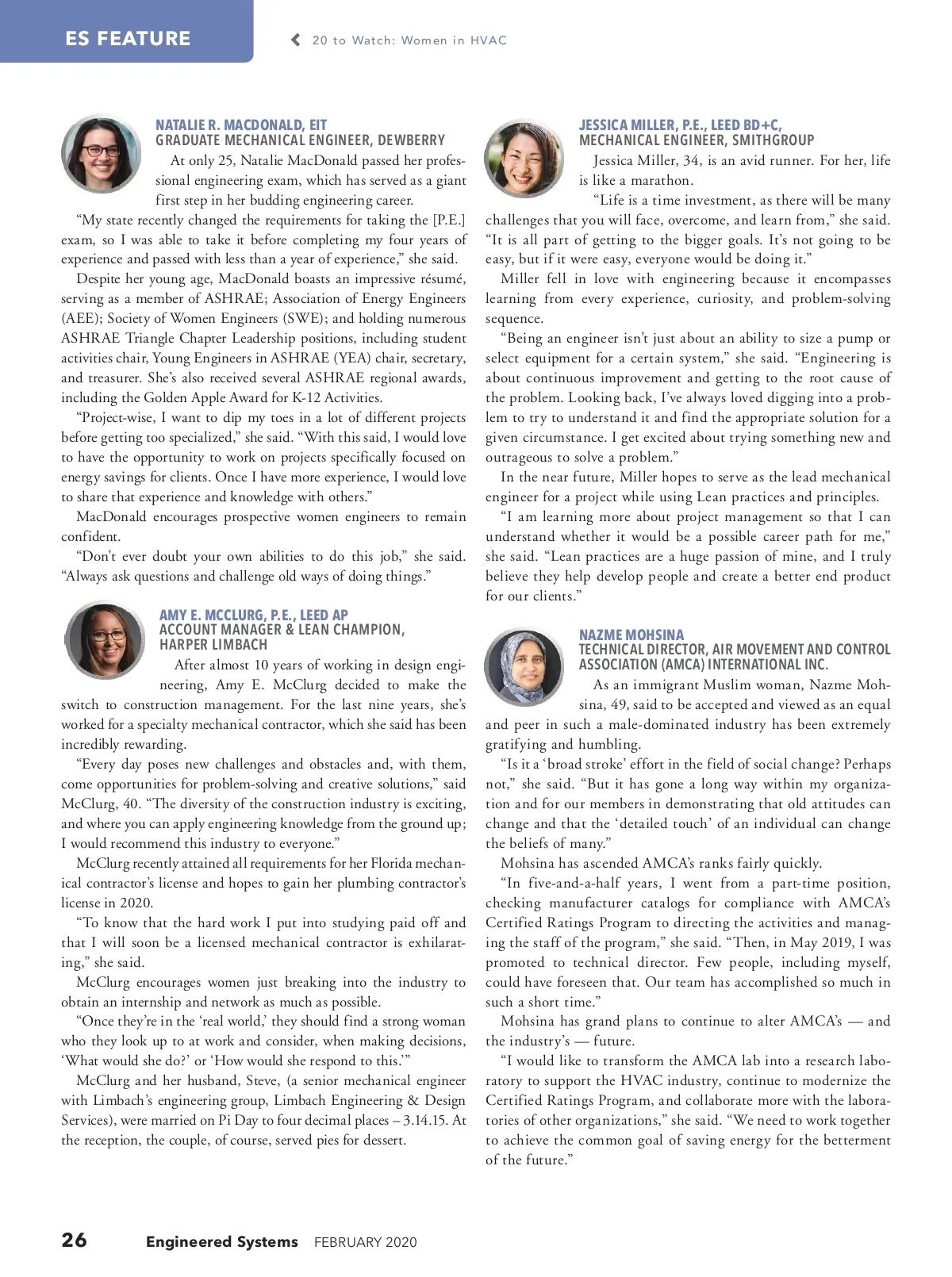 ES FEATURE

20 to Watch: Women in HVAC

NATALIE R. MACDONALD, EIT
GRADUATE MECHANICAL ENGINEER, DEWBERRY

At only 25, Natalie MacDonald passed her professional engineering exam, which has served as a giant first step in her budding engineering career.

“My state recently changed the requirements for taking the [P.E.] exam, so I was able to take it before completing my four years of experience and passed with less than a year of experience,” she said.

Despite her young age, MacDonald boasts an impressive résumé, serving as a member of ASHRAE; Association of Energy Engineers (AEE); Society of Women Engineers (SWE); and holding numerous ASHRAE Triangle Chapter Leadership positions, including student activities chair, Young Engineers in ASHRAE (YEA) chair, secretary, and treasurer. She’s also received several ASHRAE regional awards, including the Golden Apple Award for K-12 Activities.

“Project-wise, I want to dip my toes in a lot of different projects before getting too specialized,” she said. “With this said, I would love to have the opportunity to work on projects specifically focused on energy savings for clients. Once I have more experience, I would love to share that experience and knowledge with others.”

MacDonald encourages prospective women engineers to remain confident.

“Don’t ever doubt your own abilities to do this job,” she said. “Always ask questions and challenge old ways of doing things.”

AMY E. MCCLURG, P.E., LEED AP
ACCOUNT MANAGER & LEAN CHAMPION, HARPER LIMBACH

After almost 10 years of working in design engineering, Amy E. McClurg decided to make the switch to construction management. For the last nine years, she’s worked for a specialty mechanical contractor, which she said has been incredibly rewarding.

“Every day poses new challenges and obstacles and, with them, come opportunities for problem-solving and creative solutions,” said McClurg, 40. “The diversity of the construction industry is exciting, and where you can apply engineering knowledge from the ground up; I would recommend this industry to everyone.”

McClurg recently attained all requirements for her Florida mechanical contractor’s license and hopes to gain her plumbing contractor’s license in 2020.

“To know that the hard work I put into studying paid off and that I will soon be a licensed mechanical contractor is exhilarating,” she said.

McClurg encourages women just breaking into the industry to obtain an internship and network as much as possible.

“Once they’re in the ‘real world,’ they should find a strong woman who they look up to at work and consider, when making decisions, ‘What would she do?’ or ‘How would she respond to this.’”

McClurg and her husband, Steve, (a senior mechanical engineer with Limbach’s engineering group, Limbach Engineering & Design Services), were married on Pi Day to four decimal places – 3.14.15. At the reception, the couple, of course, served pies for dessert.

JESSICA MILLER, P.E., LEED BD+C,
MECHANICAL ENGINEER, SMITHGROUP

Jessica Miller, 34, is an avid runner. For her, life is like a marathon.

“Life is a time investment, as there will be many challenges that you will face, overcome, and learn from,” she said. “It is all part of getting to the bigger goals. It’s not going to be easy, but if it were easy, everyone would be doing it.”

Miller fell in love with engineering because it encompasses learning from every experience, curiosity, and problem-solving sequence.

“Being an engineer isn’t just about an ability to size a pump or select equipment for a certain system,” she said. “Engineering is about continuous improvement and getting to the root cause of the problem. Looking back, I’ve always loved digging into a problem to try to understand it and find the appropriate solution for a given circumstance. I get excited about trying something new and outrageous to solve a problem.”

In the near future, Miller hopes to serve as the lead mechanical engineer for a project while using Lean practices and principles.

“I am learning more about project management so that I can understand whether it would be a possible career path for me,” she said. “Lean practices are a huge passion of mine, and I truly believe they help develop people and create a better end product for our clients.”

NAZME MOHSINA
TECHNICAL DIRECTOR, AIR MOVEMENT AND CONTROL ASSOCIATION (AMCA) INTERNATIONAL INC.

As an immigrant Muslim woman, Nazme Mohsina, 49, said to be accepted and viewed as an equal and peer in such a male-dominated industry has been extremely gratifying and humbling.

“Is it a ‘broad stroke’ effort in the field of social change? Perhaps not,” she said. “But it has gone a long way within my organization and for our members in demonstrating that old attitudes can change and that the ‘detailed touch’ of an individual can change the beliefs of many.”

Mohsina has ascended AMCA’s ranks fairly quickly.

“In five-and-a-half years, I went from a part-time position, checking manufacturer catalogs for compliance with AMCA’s Certified Ratings Program to directing the activities and managing the staff of the program,” she said. “Then, in May 2019, I was promoted to technical director. Few people, including myself, could have foreseen that. Our team has accomplished so much in such a short time.”

Mohsina has grand plans to continue to alter AMCA’s — and the industry’s — future.

“I would like to transform the AMCA lab into a research laboratory to support the HVAC industry, continue to modernize the Certified Ratings Program, and collaborate more with the laboratories of other organizations,” she said. “We need to work together to achieve the common goal of saving energy for the betterment of the future.”

26 Engineered Systems FEBRUARY 2020